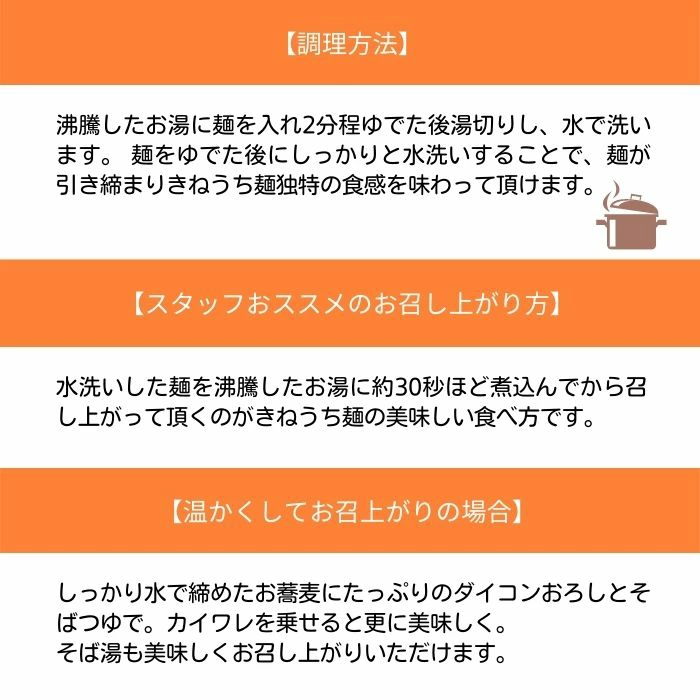 【調理方法】

沸騰したお湯に麺を入れ2分程ゆでた後湯切りし、水で洗います。 麺をゆでた後にしっかりと水洗いすることで、麺が引き締まりきねうち麺独特の食感を味わって頂けます。

【スタッフおススメのお召し上がり方】

水洗いした麺を沸騰したお湯に約30秒ほど煮込んでから召し上がって頂くのがきねうち麺の美味しい食べ方です。

【温かくしてお召上がりの場合】

しっかり水で締めたお蕎麦にたっぷりのダイコンおろしとそばつゆで。カイワレを乗せると更に美味しく。
そば湯も美味しくお召し上がりいただけます。